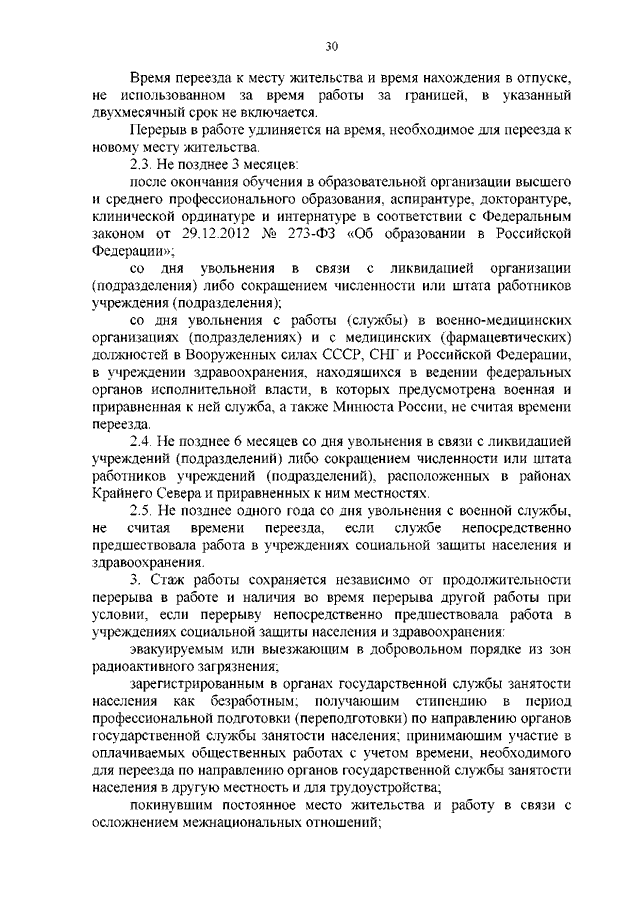 30

Время переезда к месту жительства и время нахождения в отпуске, не использованном за время работы за границей, в указанный двухмесячный срок не включается.

Перерыв в работе удлиняется на время, необходимое для переезда к новому месту жительства.

2.3. Не позднее 3 месяцев:

после окончания обучения в образовательной организации высшего и среднего профессионального образования, аспирантуре, докторантуре, клинической ординатуре и интернатуре в соответствии с Федеральным законом от 29.12.2012 № 273-ФЗ «Об образовании в Российской Федерации»;

со дня увольнения в связи с ликвидацией организации (подразделения) либо сокращением численности или штата работников учреждения (подразделения);

со дня увольнения с работы (службы) в военно-медицинских организациях (подразделениях) и с медицинских (фармацевтических) должностей в Вооруженных силах СССР, СНГ и Российской Федерации, в учреждении здравоохранения, находящихся в ведении федеральных органов исполнительной власти, в которых предусмотрена военная и приравненная к ней служба, а также Минюста России, не считая времени переезда.

2.4. Не позднее 6 месяцев со дня увольнения в связи с ликвидацией учреждений (подразделений) либо сокращением численности или штата работников учреждений (подразделений), расположенных в районах Крайнего Севера и приравненных к ним местностях.

2.5. Не позднее одного года со дня увольнения с военной службы, не считая времени переезда, если службе непосредственно предшествовала работа в учреждениях социальной защиты населения и здравоохранения.

3. Стаж работы сохраняется независимо от продолжительности перерыва в работе и наличия во время перерыва другой работы при условии, если перерыву непосредственно предшествовала работа в учреждениях социальной защиты населения и здравоохранения:

эвакуируемым или выезжающим в добровольном порядке из зон радиоактивного загрязнения;

зарегистрированным в органах государственной службы занятости населения как безработным; получающим стипендию в период профессиональной подготовки (переподготовки) по направлению органов государственной службы занятости населения; принимающим участие в оплачиваемых общественных работах с учетом времени, необходимого для переезда по направлению органов государственной службы занятости населения в другую местность и для трудоустройства;

покинувшим постоянное место жительства и работу в связи с осложнением межнациональных отношений;